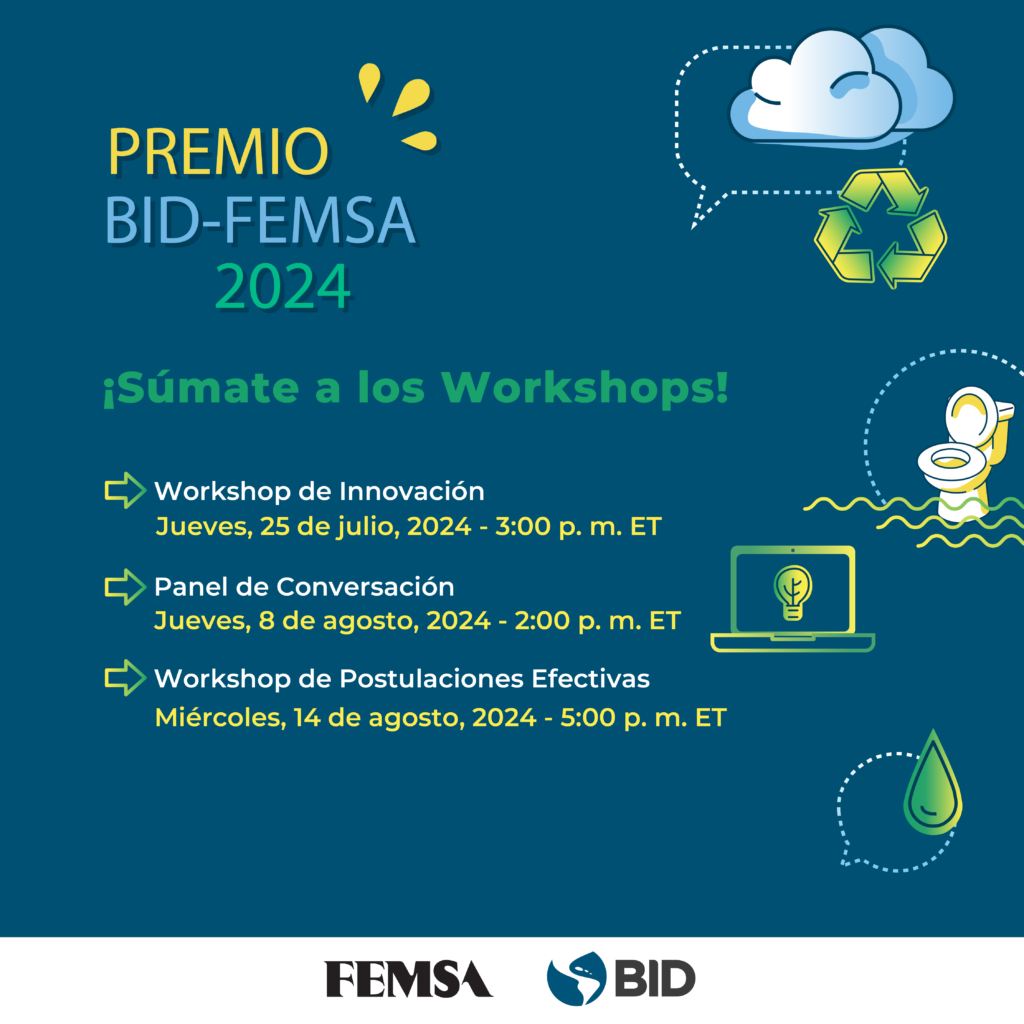 PREMIO
BID-FEMSA
2024

¡Súmate a los Workshops!

Workshop de Innovación
Jueves, 25 de julio, 2024 - 3:00 p. m. ET

Panel de Conversación
Jueves, 8 de agosto, 2024 - 2:00 p. m. ET

Workshop de Postulaciones Efectivas
Miércoles, 14 de agosto, 2024 - 5:00 p. m. ET

FEMSA BID